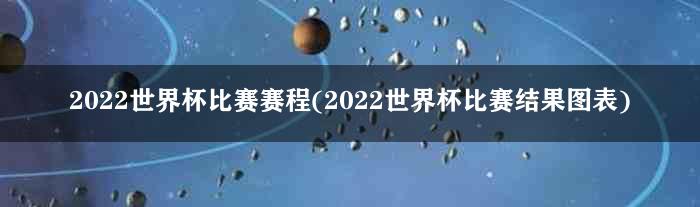 2022世界杯比赛赛程(2022世界杯比赛结果图表)